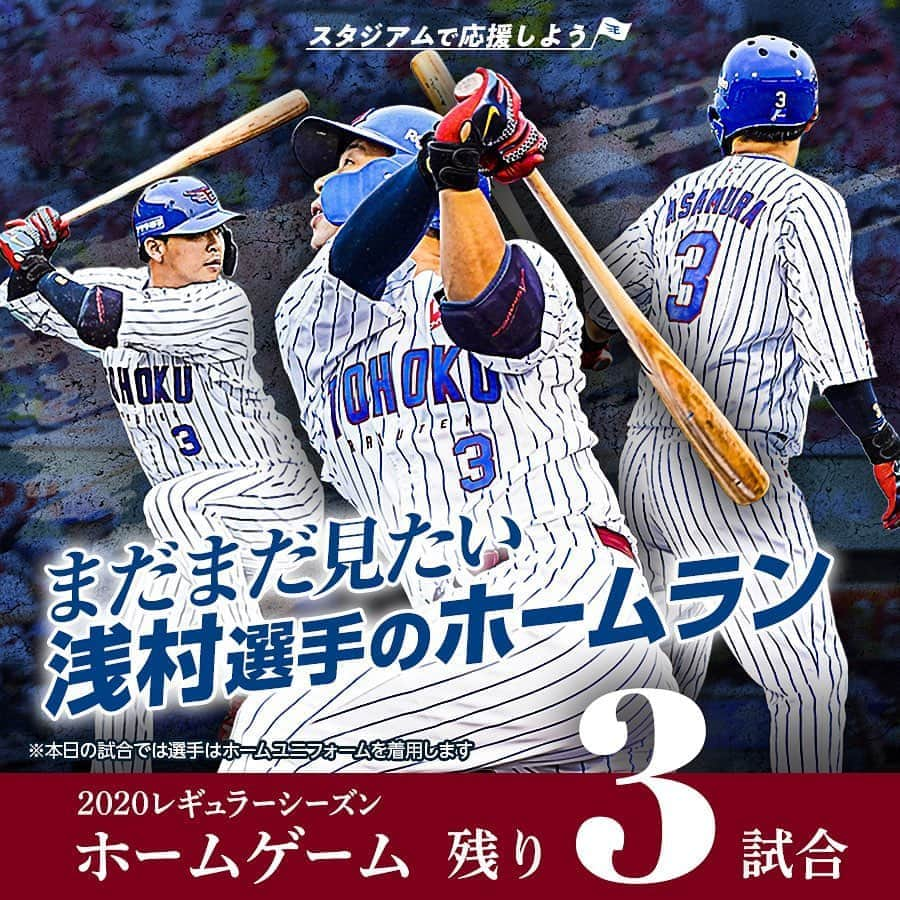 スタジアムで応援しよう

HOKU
3

TOHOKU
RAKUTEN
3

ASAMURA
3

3

まだまだ見たい
浅村選手のホームラン

※本日の試合では選手はホームユニフォームを着用します

2020レギュラーシーズン
ホームゲーム 残り 3 試合